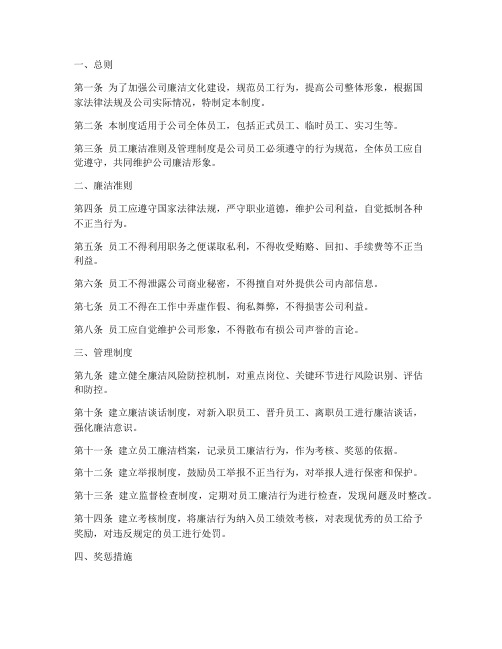 一、总则

第一条 为了加强公司廉洁文化建设，规范员工行为，提高公司整体形象，根据国家法律法规及公司实际情况，特制定本制度。

第二条 本制度适用于公司全体员工，包括正式员工、临时员工、实习生等。

第三条 员工廉洁准则及管理制度是公司员工必须遵守的行为规范，全体员工应自觉遵守，共同维护公司廉洁形象。

二、廉洁准则

第四条 员工应遵守国家法律法规，严守职业道德，维护公司利益，自觉抵制各种不正当行为。

第五条 员工不得利用职务之便谋取私利，不得收受贿赂、回扣、手续费等不正当利益。

第六条 员工不得泄露公司商业秘密，不得擅自对外提供公司内部信息。

第七条 员工不得在工作中弄虚作假、徇私舞弊，不得损害公司利益。

第八条 员工应自觉维护公司形象，不得散布有损公司声誉的言论。

三、管理制度

第九条 建立健全廉洁风险防控机制，对重点岗位、关键环节进行风险识别、评估和防控。

第十条 建立廉洁谈话制度，对新入职员工、晋升员工、离职员工进行廉洁谈话，强化廉洁意识。

第十一条 建立员工廉洁档案，记录员工廉洁行为，作为考核、奖惩的依据。

第十二条 建立举报制度，鼓励员工举报不正当行为，对举报人进行保密和保护。

第十三条 建立监督检查制度，定期对员工廉洁行为进行检查，发现问题及时整改。

第十四条 建立考核制度，将廉洁行为纳入员工绩效考核，对表现优秀的员工给予奖励，对违反规定的员工进行处罚。

四、奖惩措施